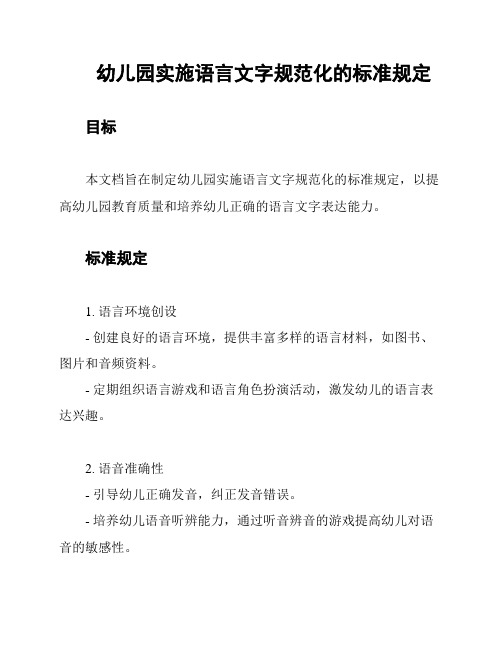 幼儿园实施语言文字规范化的标准规定

目标

本文档旨在制定幼儿园实施语言文字规范化的标准规定，以提高幼儿园教育质量和培养幼儿正确的语言文字表达能力。

标准规定

1. 语言环境创设

- 创建良好的语言环境，提供丰富多样的语言材料，如图书、图片和音频资料。

- 定期组织语言游戏和语言角色扮演活动，激发幼儿的语言表达兴趣。

2. 语音准确性

- 引导幼儿正确发音，纠正发音错误。

- 培养幼儿语音听辨能力，通过听音辨音的游戏提高幼儿对语音的敏感性。